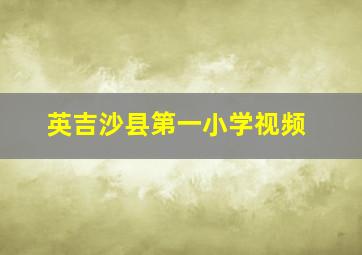 英吉沙县第一小学视频